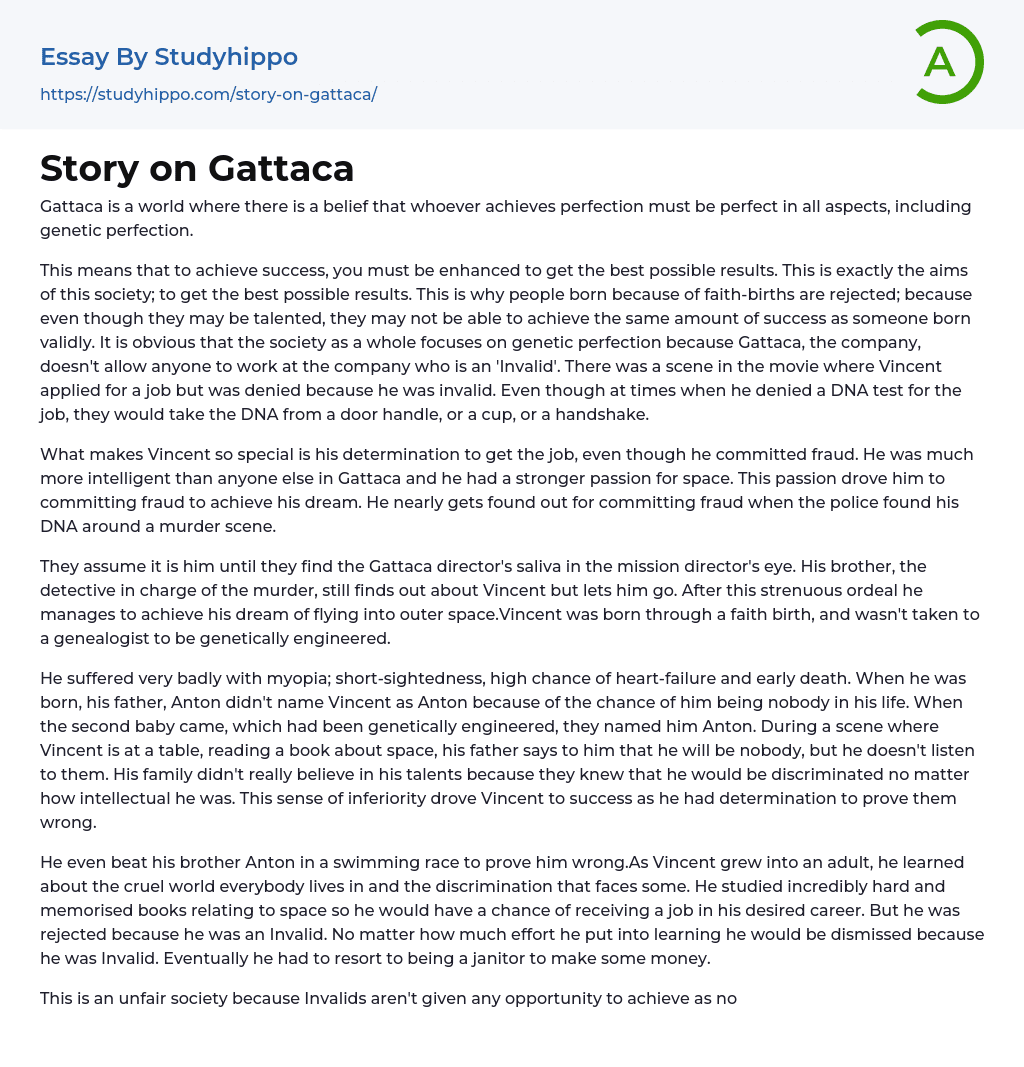 Essay By Studyhippo
https://studyhippo.com/story-on-gattaca/

A

Story on Gattaca

Gattaca is a world where there is a belief that whoever achieves perfection must be perfect in all aspects, including genetic perfection.

This means that to achieve success, you must be enhanced to get the best possible results. This is exactly the aims of this society; to get the best possible results. This is why people born because of faith-births are rejected; because even though they may be talented, they may not be able to achieve the same amount of success as someone born validly. It is obvious that the society as a whole focuses on genetic perfection because Gattaca, the company, doesn't allow anyone to work at the company who is an 'Invalid'. There was a scene in the movie where Vincent applied for a job but was denied because he was invalid. Even though at times when he denied a DNA test for the job, they would take the DNA from a door handle, or a cup, or a handshake.

What makes Vincent so special is his determination to get the job, even though he committed fraud. He was much more intelligent than anyone else in Gattaca and he had a stronger passion for space. This passion drove him to committing fraud to achieve his dream. He nearly gets found out for committing fraud when the police found his DNA around a murder scene.

They assume it is him until they find the Gattaca director's saliva in the mission director's eye. His brother, the detective in charge of the murder, still finds out about Vincent but lets him go. After this strenuous ordeal he manages to achieve his dream of flying into outer space.Vincent was born through a faith birth, and wasn't taken to a genealogist to be genetically engineered.

He suffered very badly with myopia; short-sightedness, high chance of heart-failure and early death. When he was born, his father, Anton didn't name Vincent as Anton because of the chance of him being nobody in his life. When the second baby came, which had been genetically engineered, they named him Anton. During a scene where Vincent is at a table, reading a book about space, his father says to him that he will be nobody, but he doesn't listen to them. His family didn't really believe in his talents because they knew that he would be discriminated no matter how intellectual he was. This sense of inferiority drove Vincent to success as he had determination to prove them wrong.

He even beat his brother Anton in a swimming race to prove him wrong.As Vincent grew into an adult, he learned about the cruel world everybody lives in and the discrimination that faces some. He studied incredibly hard and memorised books relating to space so he would have a chance of receiving a job in his desired career. But he was rejected because he was an Invalid. No matter how much effort he put into learning he would be dismissed because he was Invalid. Eventually he had to resort to being a janitor to make some money.

This is an unfair society because Invalids aren't given any opportunity to achieve as no